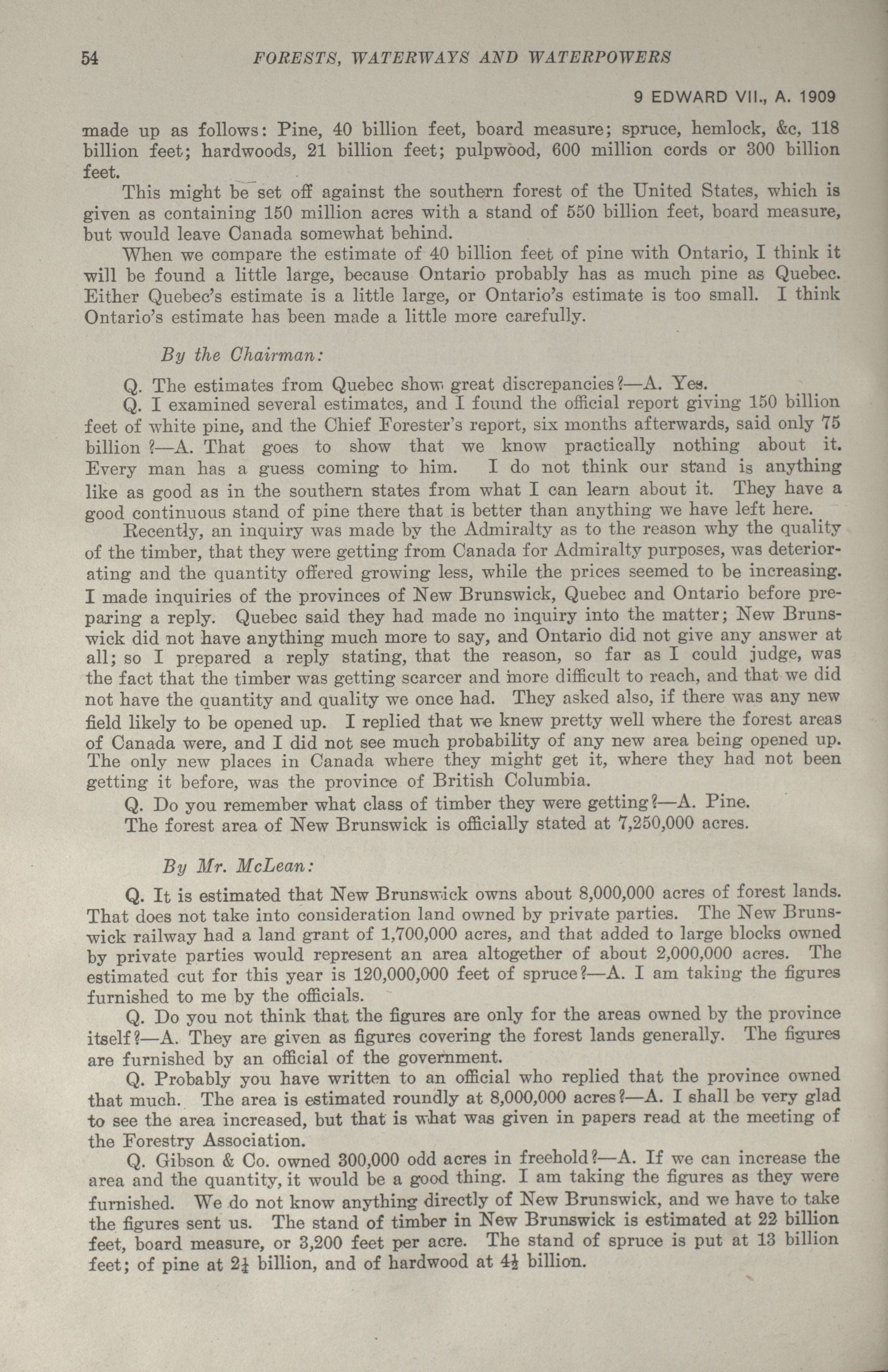 54 FORESTS, WATERWAYS AND WATERPOWERS

9 EDWARD VII., A. 1909

made up as follows: Pine, 40 billion feet, board measure; spruce, hemlock, &c, 118 billion feet; hardwoods, 21 billion feet; pulpwood, 600 million cords or 300 billion feet.

This might be set off against the southern forest of the United States, which is given as containing 150 million acres with a stand of 550 billion feet, board measure, but would leave Canada somewhat behind.

When we compare the estimate of 40 billion feet of pine with Ontario, I think it will be found a little large, because Ontario probably has as much pine as Quebec. Either Quebec's estimate is a little large, or Ontario's estimate is too small. I think Ontario's estimate has been made a little more carefully.

By the Chairman:

Q. The estimates from Quebec show great discrepancies?—A. Yes.

Q. I examined several estimates, and I found the official report giving 150 billion feet of white pine, and the Chief Forester's report, six months afterwards, said only 75 billion?—A. That goes to show that we know practically nothing about it. Every man has a guess coming to him. I do not think our stand is anything like as good as in the southern states from what I can learn about it. They have a good continuous stand of pine there that is better than anything we have left here.

Recently, an inquiry was made by the Admiralty as to the reason why the quality of the timber, that they were getting from Canada for Admiralty purposes, was deteriorating and the quantity offered growing less, while the prices seemed to be increasing. I made inquiries of the provinces of New Brunswick, Quebec and Ontario before preparing a reply. Quebec said they had made no inquiry into the matter; New Brunswick did not have anything much more to say, and Ontario did not give any answer at all; so I prepared a reply stating, that the reason, so far as I could judge, was the fact that the timber was getting scarcer and more difficult to reach, and that we did not have the quantity and quality we once had. They asked also, if there was any new field likely to be opened up. I replied that we knew pretty well where the forest areas of Canada were, and I did not see much probability of any new area being opened up. The only new places in Canada where they might get it, where they had not been getting it before, was the province of British Columbia.

Q. Do you remember what class of timber they were getting?—A. Pine.

The forest area of New Brunswick is officially stated at 7,250,000 acres.

By Mr. McLean:

Q. It is estimated that New Brunswick owns about 8,000,000 acres of forest lands. That does not take into consideration land owned by private parties. The New Brunswick railway had a land grant of 1,700,000 acres, and that added to large blocks owned by private parties would represent an area altogether of about 2,000,000 acres. The estimated cut for this year is 120,000,000 feet of spruce?—A. I am taking the figures furnished to me by the officials.

Q. Do you not think that the figures are only for the areas owned by the province itself?—A. They are given as figures covering the forest lands generally. The figures are furnished by an official of the government.

Q. Probably you have written to an official who replied that the province owned that much. The area is estimated roundly at 8,000,000 acres?—A. I shall be very glad to see the area increased, but that is what was given in papers read at the meeting of the Forestry Association.

Q. Gibson & Co. owned 300,000 odd acres in freehold?—A. If we can increase the area and the quantity, it would be a good thing. I am taking the figures as they were furnished. We do not know anything directly of New Brunswick, and we have to take the figures sent us. The stand of timber in New Brunswick is estimated at 22 billion feet, board measure, or 3,200 feet per acre. The stand of spruce is put at 13 billion feet; of pine at $2\frac{1}{4}$ billion, and of hardwood at $4\frac{1}{2}$ billion.